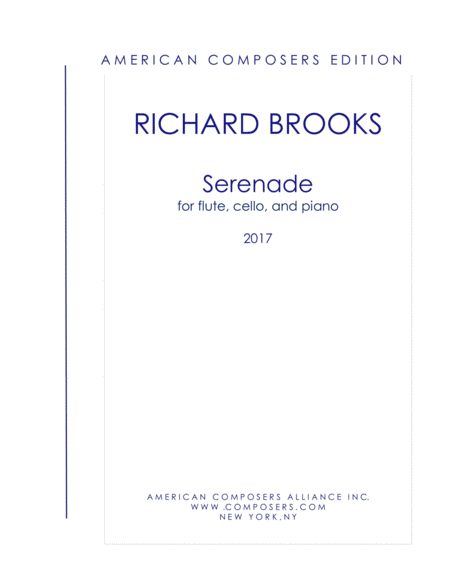 AMERICAN COMPOSERS EDITION

RICHARD BROOKS

Serenade
for flute, cello, and piano

2017

AMERICAN COMPOSERS ALLIANCE INC.
WWW.COMPOSERS.COM
NEW YORK,NY